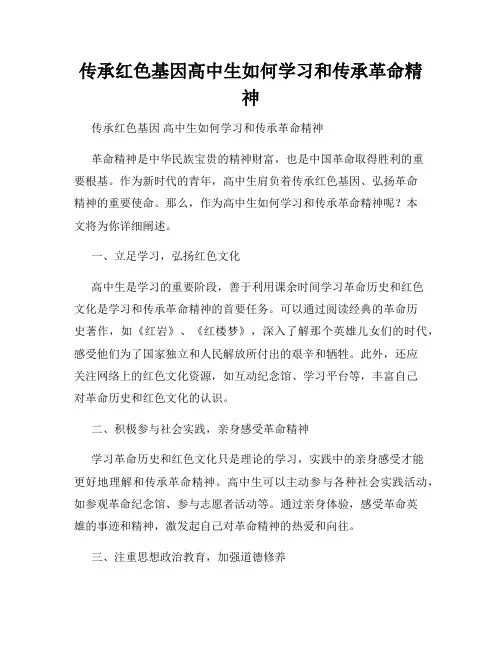 传承红色基因高中生如何学习和传承革命精神

传承红色基因 高中生如何学习和传承革命精神

革命精神是中华民族宝贵的精神财富，也是中国革命取得胜利的重要根基。作为新时代的青年，高中生肩负着传承红色基因、弘扬革命精神的重要使命。那么，作为高中生如何学习和传承革命精神呢？本文将为你详细阐述。

一、立足学习，弘扬红色文化

高中生是学习的重要阶段，善于利用课余时间学习革命历史和红色文化是学习和传承革命精神的首要任务。可以通过阅读经典的革命历史著作，如《红岩》、《红楼梦》，深入了解那个英雄儿女们的时代，感受他们为了国家独立和人民解放所付出的艰辛和牺牲。此外，还应关注网络上的红色文化资源，如互动纪念馆、学习平台等，丰富自己对革命历史和红色文化的认识。

二、积极参与社会实践，亲身感受革命精神

学习革命历史和红色文化只是理论的学习，实践中的亲身感受才能更好地理解和传承革命精神。高中生可以主动参与各种社会实践活动，如参观革命纪念馆、参与志愿者活动等。通过亲身体验，感受革命英雄的事迹和精神，激发起自己对革命精神的热爱和向往。

三、注重思想政治教育，加强道德修养